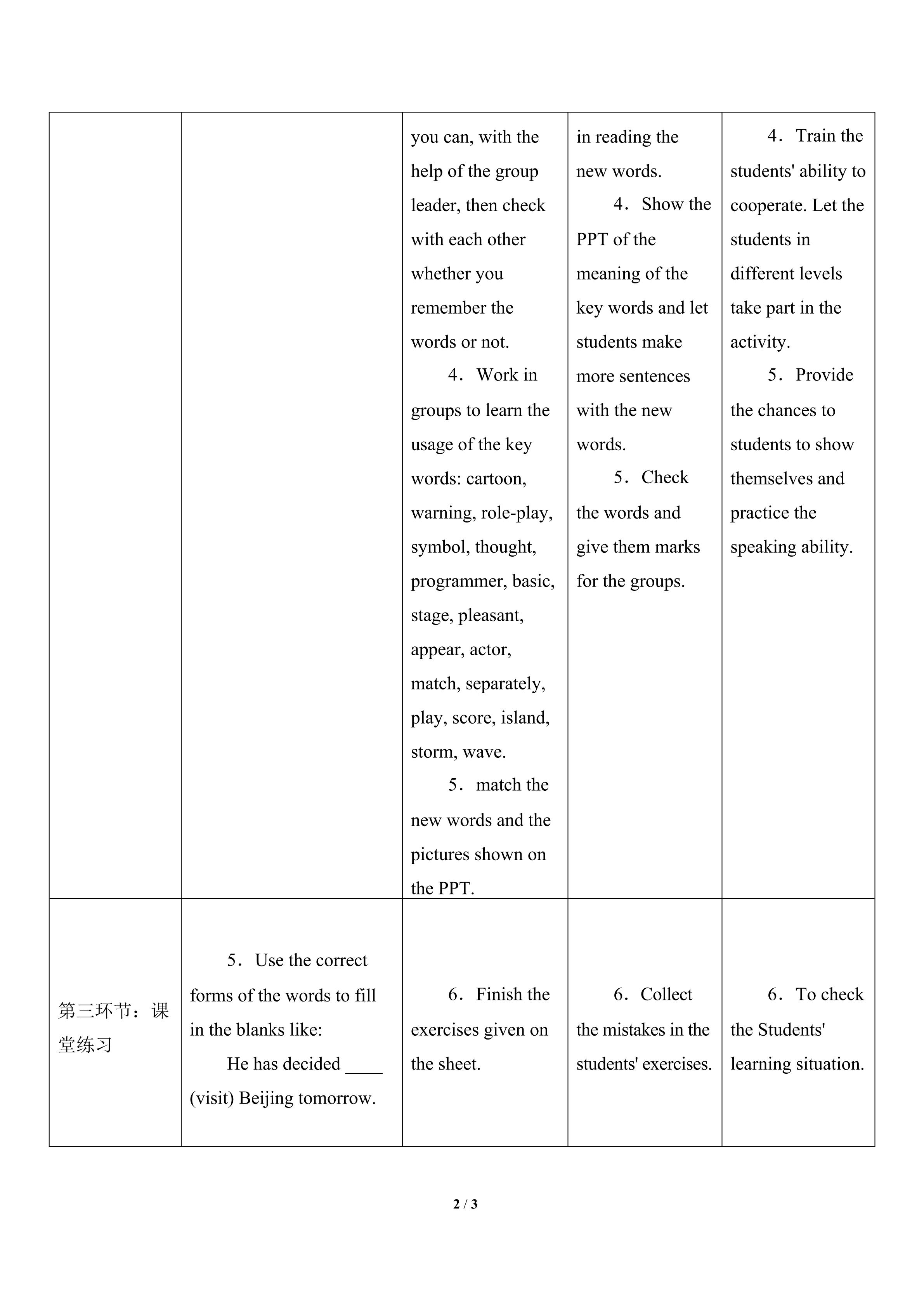 |  |  | you can, with the help of the group leader, then check with each other whether you remember the words or not. 4．Work in groups to learn the usage of the key words: cartoon, warning, role-play, symbol, thought, programmer, basic, stage, pleasant, appear, actor, match, separately, play, score, island, storm, wave. 5．match the new words and the pictures shown on the PPT. | in reading the new words. 4．Show the PPT of the meaning of the key words and let students make more sentences with the new words. 5．Check the words and give them marks for the groups. | 4．Train the students' ability to cooperate. Let the students in different levels take part in the activity. 5．Provide the chances to students to show themselves and practice the speaking ability. |
|---|---|---|---|---|
| 第三环节：课堂练习 | 5．Use the correct forms of the words to fill in the blanks like: He has decided ____ (visit) Beijing tomorrow. | 6．Finish the exercises given on the sheet. | 6．Collect the mistakes in the students' exercises. | 6．To check the Students' learning situation. |

2 / 3